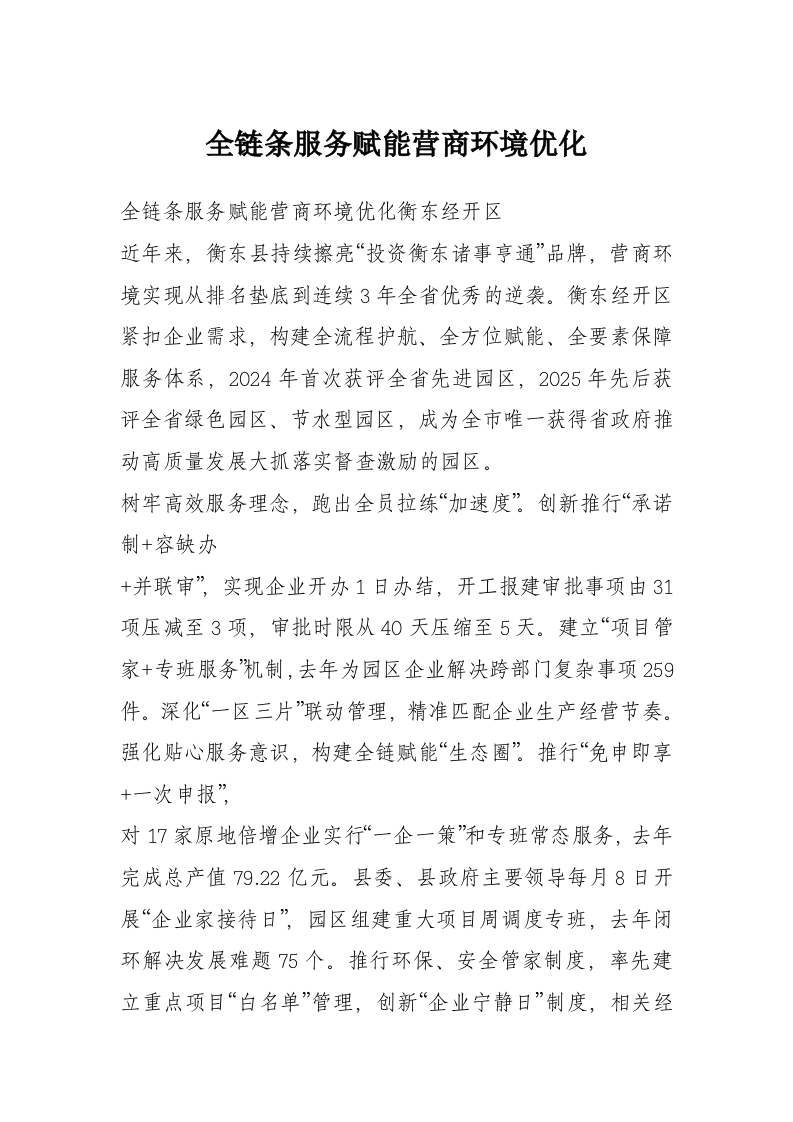 全链条服务赋能营商环境优化

全链条服务赋能营商环境优化衡东经开区

近年来，衡东县持续擦亮“投资衡东诸事亨通”品牌，营商环境实现从排名垫底到连续3年全省优秀的逆袭。衡东经开区紧扣企业需求，构建全流程护航、全方位赋能、全要素保障服务体系，2024年首次获评全省先进园区，2025年先后获评全省绿色园区、节水型园区，成为全市唯一获得省政府推动高质量发展大抓落实督查激励的园区。

树牢高效服务理念，跑出全员拉练“加速度”。创新推行“承诺制+容缺办

+并联审”，实现企业开办1日办结，开工报建审批事项由31项压减至3项，审批时限从40天压缩至5天。建立“项目管家+专班服务”机制，去年为园区企业解决跨部门复杂事项259件。深化“一区三片”联动管理，精准匹配企业生产经营节奏。

强化贴心服务意识，构建全链赋能“生态圈”。推行“免申即享+一次申报”，

对17家原地倍增企业实行“一企一策”和专班常态服务，去年完成总产值79.22亿元。县委、县政府主要领导每月8日开展“企业家接待日”，园区组建重大项目周调度专班，去年闭环解决发展难题75个。推行环保、安全管家制度，率先建立重点项目“白名单”管理，创新“企业宁静日”制度，相关经